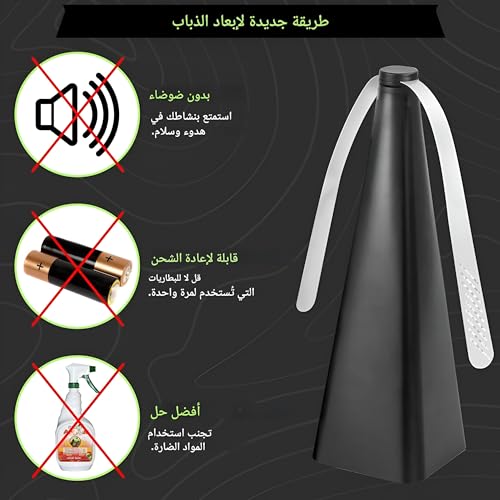 طريقة جديدة لإبعاد الذباب

بدون ضوضاء

استمتع بنشاطك في هدوء وسلام.

قابلة لإعادة الشحن

قل لا للبطاريات التي تُستخدم لمرة واحدة.

أفضل حل

تجنب استخدام المواد الضارة.